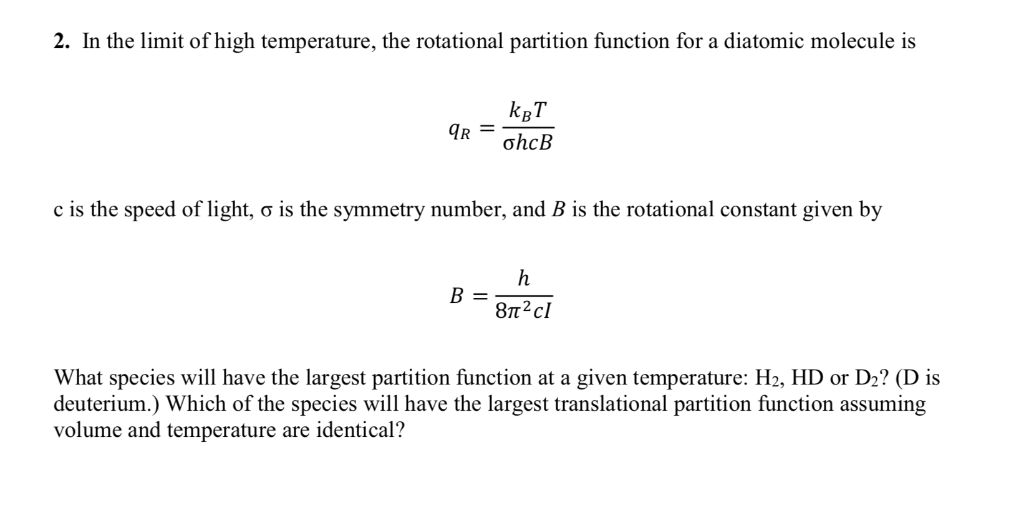 2. In the limit of high temperature, the rotational partition function for a diatomic molecule is

$q_R = \frac{k_B T}{\sigma hcB}$

c is the speed of light, σ is the symmetry number, and $B$ is the rotational constant given by

$B = \frac{h}{8\pi^2 cI}$

What species will have the largest partition function at a given temperature: $H_2$, HD or $D_2$? (D is deuterium.) Which of the species will have the largest translational partition function assuming volume and temperature are identical?